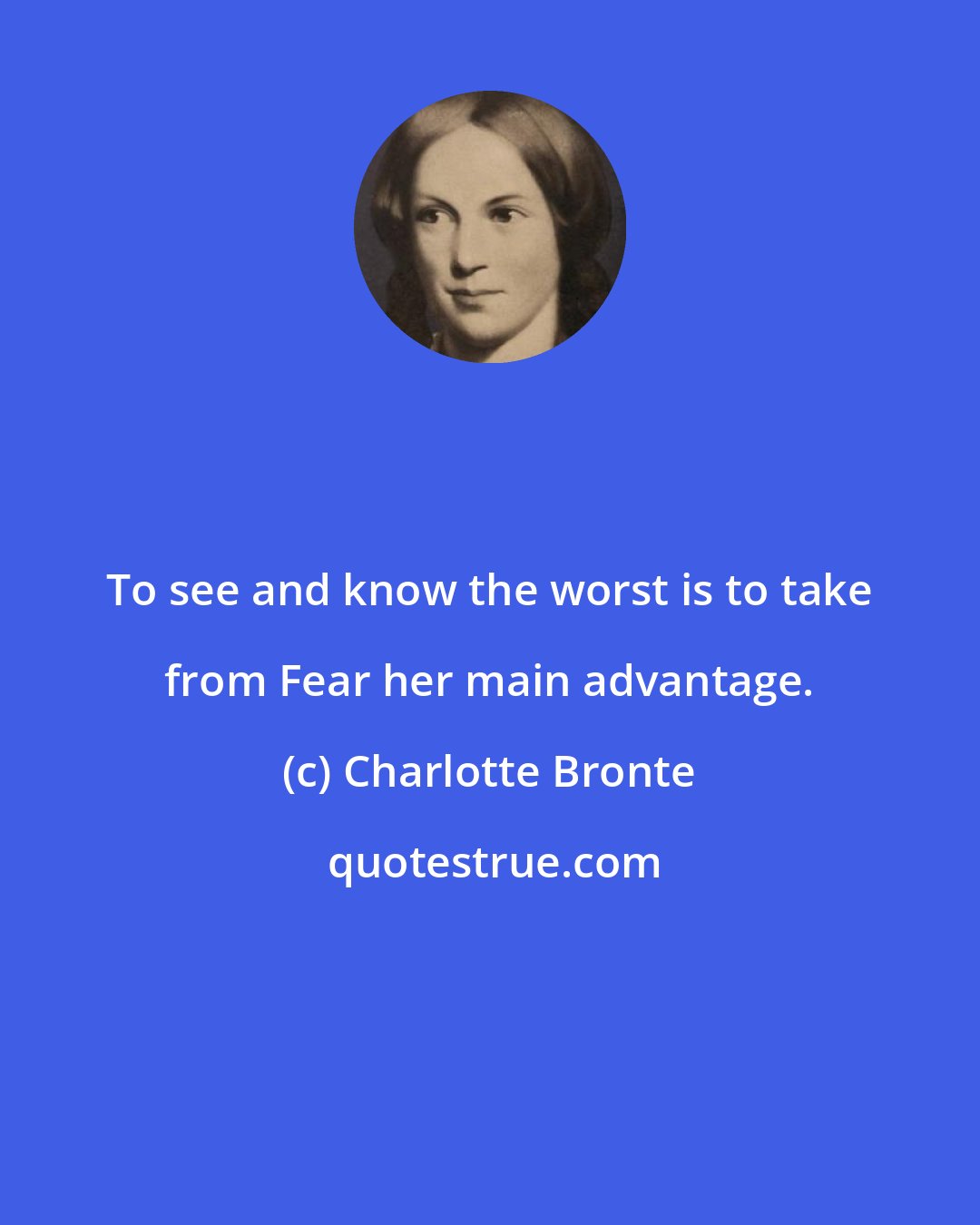 To see and know the worst is to take from Fear her main advantage.

(c) Charlotte Bronte

quotestrue.com